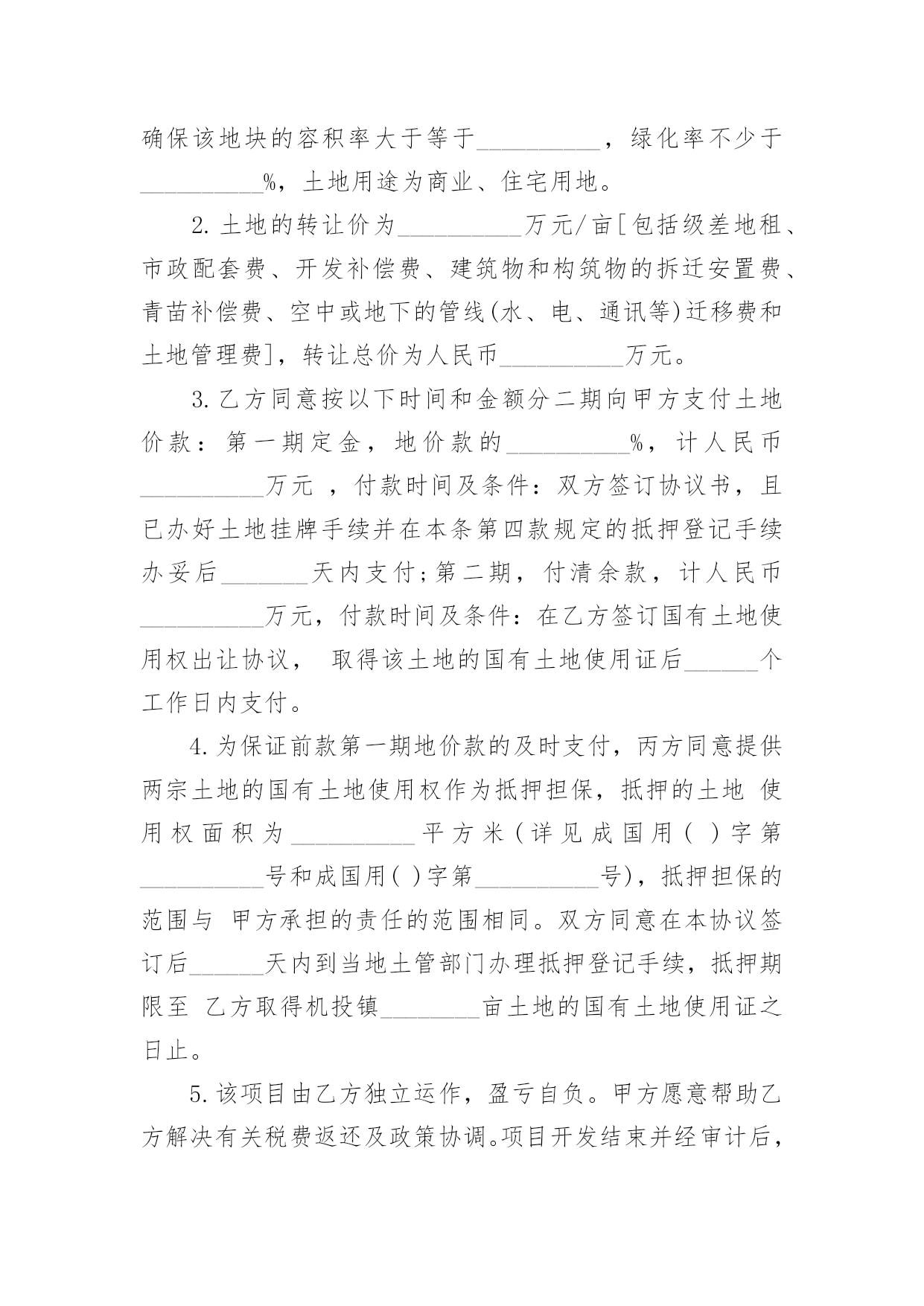 确保该地块的容积率大于等于__________，绿化率不少于__________%，土地用途为商业、住宅用地。

2.土地的转让价为__________万元/亩[包括级差地租、市政配套费、开发补偿费、建筑物和构筑物的拆迁安置费、青苗补偿费、空中或地下的管线(水、电、通讯等)迁移费和土地管理费]，转让总价为人民币__________万元。

3.乙方同意按以下时间和金额分二期向甲方支付土地价款：第一期定金，地价款的__________%，计人民币__________万元 ，付款时间及条件：双方签订协议书，且已办好土地挂牌手续并在本条第四款规定的抵押登记手续办妥后_______天内支付;第二期，付清余款，计人民币__________万元，付款时间及条件：在乙方签订国有土地使用权出让协议， 取得该土地的国有土地使用证后______个工作日内支付。

4.为保证前款第一期地价款的及时支付，丙方同意提供两宗土地的国有土地使用权作为抵押担保，抵押的土地 使用权面积为__________平方米(详见成国用( )字第__________号和成国用( )字第__________号)，抵押担保的范围与 甲方承担的责任的范围相同。双方同意在本协议签订后______天内到当地土管部门办理抵押登记手续，抵押期限至 乙方取得机投镇________亩土地的国有土地使用证之日止。

5.该项目由乙方独立运作，盈亏自负。甲方愿意帮助乙方解决有关税费返还及政策协调。项目开发结束并经审计后，